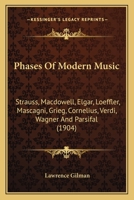 KESSINGER'S LEGACY REPRINTS

Phases Of Modern Music

Strauss, Macdowell, Elgar, Loeffler, Mascagni, Grieg, Cornelius, Verdi, Wagner And Parsifal (1904)

Lawrence Gilman